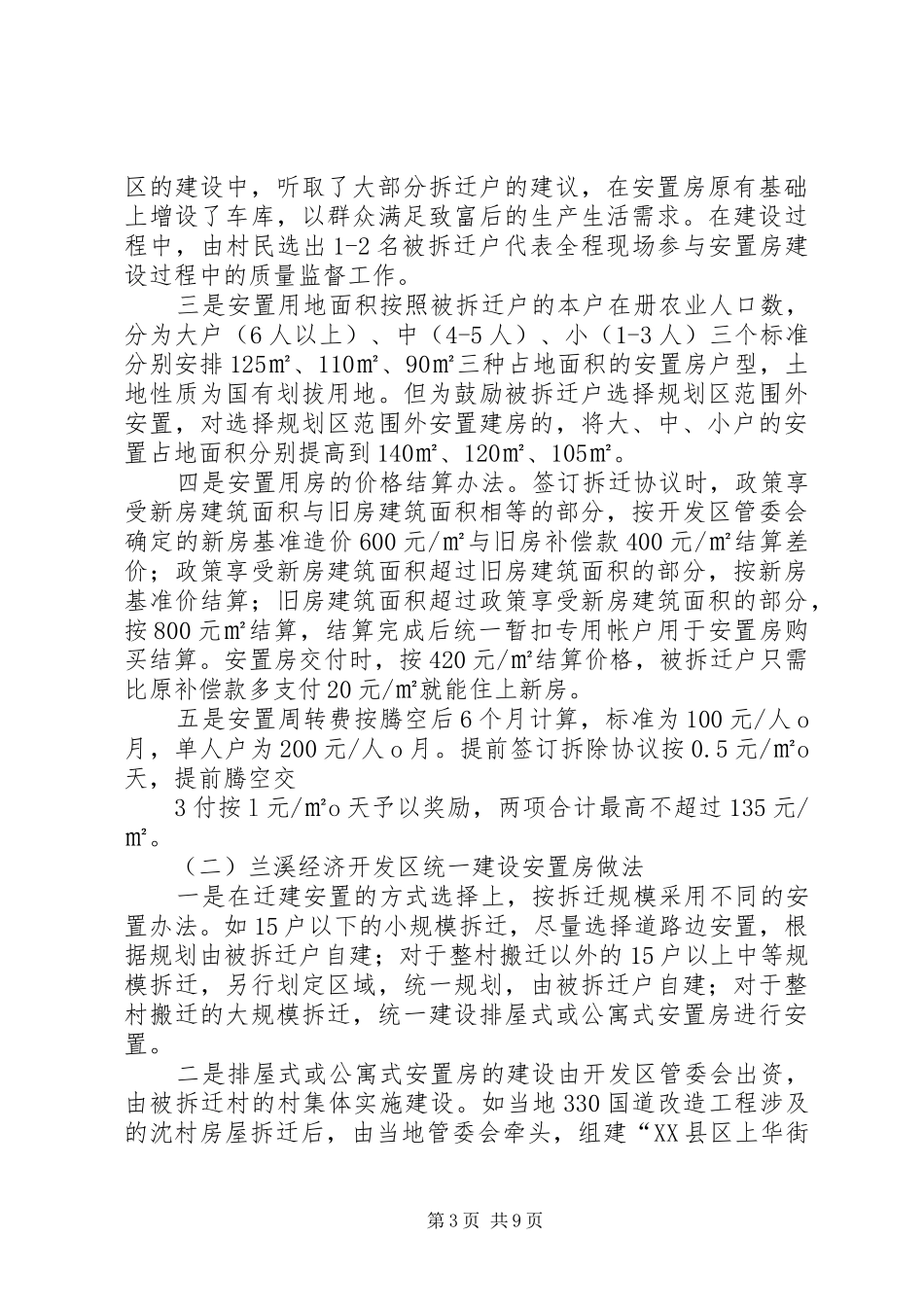 区的建设中，听取了大部分拆迁户的建议，在安置房原有基础上增设了车库，以群众满足致富后的生产生活需求。在建设过程中，由村民选出1-2名被拆迁户代表全程现场参与安置房建设过程中的质量监督工作。

三是安置用地面积按照被拆迁户的本户在册农业人口数，分为大户（6人以上）、中（4-5人）、小（1-3人）三个标准分别安排125㎡、110㎡、90㎡三种占地面积的安置房户型，土地性质为国有划拨用地。但为鼓励被拆迁户选择规划区范围外安置，对选择规划区范围外安置建房的，将大、中、小户的安置占地面积分别提高到140㎡、120㎡、105㎡。

四是安置用房的价格结算办法。签订拆迁协议时，政策享受新房建筑面积与旧房建筑面积相等的部分，按开发区管委会确定的新房基准造价600元/㎡与旧房补偿款400元/㎡结算差价；政策享受新房建筑面积超过旧房建筑面积的部分，按新房基准价结算；旧房建筑面积超过政策享受新房建筑面积的部分，按800元㎡结算，结算完成后统一暂扣专用帐户用于安置房购买结算。安置房交付时，按420元/㎡结算价格，被拆迁户只需比原补偿款多支付20元/㎡就能住上新房。

五是安置周转费按腾空后6个月计算，标准为100元/人o月，单人户为200元/人o月。提前签订拆除协议按0.5元/㎡o天，提前腾空交

3付按1元/㎡o天予以奖励，两项合计最高不超过135元/㎡。

（二）兰溪经济开发区统一建设安置房做法

一是在迁建安置的方式选择上，按拆迁规模采用不同的安置办法。如15户以下的小规模拆迁，尽量选择道路边安置，根据规划由被拆迁户自建；对于整村搬迁以外的15户以上中等规模拆迁，另行划定区域，统一规划，由被拆迁户自建；对于整村搬迁的大规模拆迁，统一建设排屋式或公寓式安置房进行安置。

二是排屋式或公寓式安置房的建设由开发区管委会出资，由被拆迁村的村集体实施建设。如当地330国道改造工程涉及的沈村房屋拆迁后，由当地管委会牵头，组建“XX县区上华街

第3页 共9页